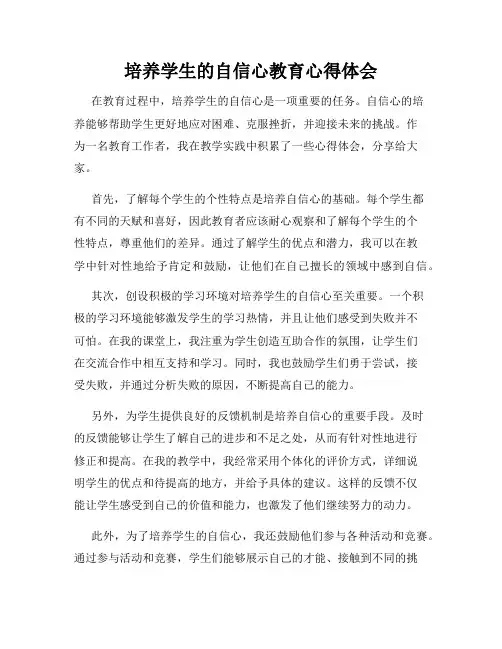 培养学生的自信心教育心得体会

在教育过程中，培养学生的自信心是一项重要的任务。自信心的培养能够帮助学生更好地应对困难、克服挫折，并迎接未来的挑战。作为一名教育工作者，我在教学实践中积累了一些心得体会，分享给大家。

首先，了解每个学生的个性特点是培养自信心的基础。每个学生都有不同的天赋和喜好，因此教育者应该耐心观察和了解每个学生的个性特点，尊重他们的差异。通过了解学生的优点和潜力，我可以在教学中针对性地给予肯定和鼓励，让他们在自己擅长的领域中感到自信。

其次，创设积极的学习环境对培养学生的自信心至关重要。一个积极的学习环境能够激发学生的学习热情，并且让他们感受到失败并不可怕。在我的课堂上，我注重为学生创造互助合作的氛围，让学生们在交流合作中相互支持和学习。同时，我也鼓励学生们勇于尝试，接受失败，并通过分析失败的原因，不断提高自己的能力。

另外，为学生提供良好的反馈机制是培养自信心的重要手段。及时的反馈能够让学生了解自己的进步和不足之处，从而有针对性地进行修正和提高。在我的教学中，我经常采用个体化的评价方式，详细说明学生的优点和待提高的地方，并给予具体的建议。这样的反馈不仅能让学生感受到自己的价值和能力，也激发了他们继续努力的动力。

此外，为了培养学生的自信心，我还鼓励他们参与各种活动和竞赛。通过参与活动和竞赛，学生们能够展示自己的才能、接触到不同的挑